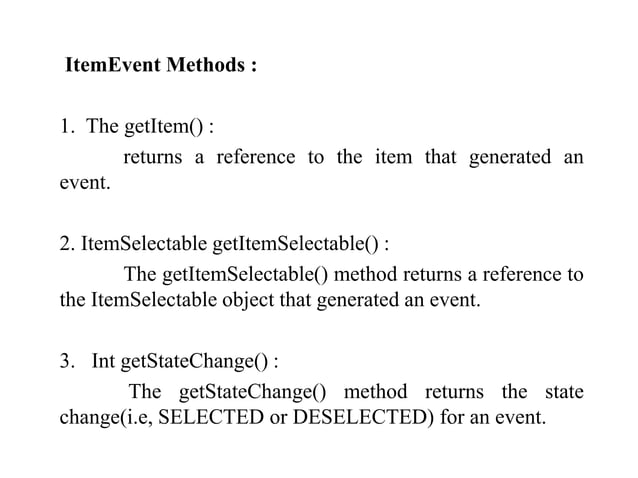 ItemEvent Methods :

1. The getItem() :
returns a reference to the item that generated an event.

2. ItemSelectable getItemSelectable() :
The getItemSelectable() method returns a reference to the ItemSelectable object that generated an event.

3. Int getStateChange() :
The getStateChange() method returns the state change(i.e, SELECTED or DESELECTED) for an event.